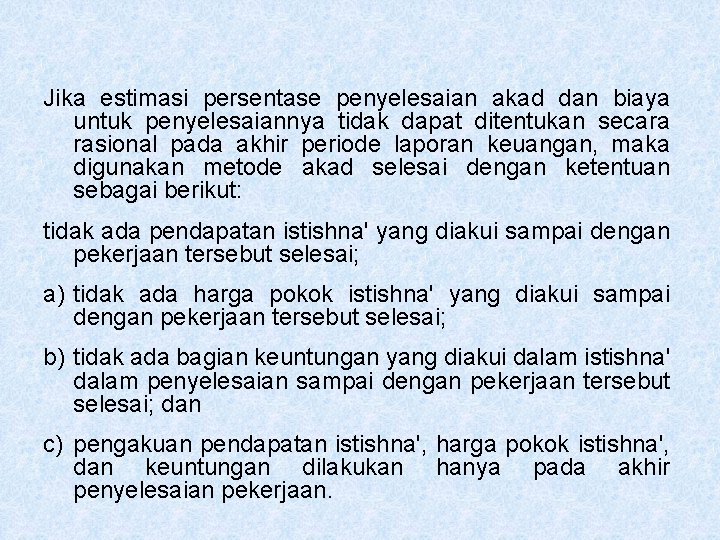 Jika estimasi persentase penyelesaian akad dan biaya untuk penyelesaiannya tidak dapat ditentukan secara rasional pada akhir periode laporan keuangan, maka digunakan metode akad selesai dengan ketentuan sebagai berikut:

tidak ada pendapatan istishna' yang diakui sampai dengan pekerjaan tersebut selesai;

a) tidak ada harga pokok istishna' yang diakui sampai dengan pekerjaan tersebut selesai;

b) tidak ada bagian keuntungan yang diakui dalam istishna' dalam penyelesaian sampai dengan pekerjaan tersebut selesai; dan

c) pengakuan pendapatan istishna', harga pokok istishna', dan keuntungan dilakukan hanya pada akhir penyelesaian pekerjaan.